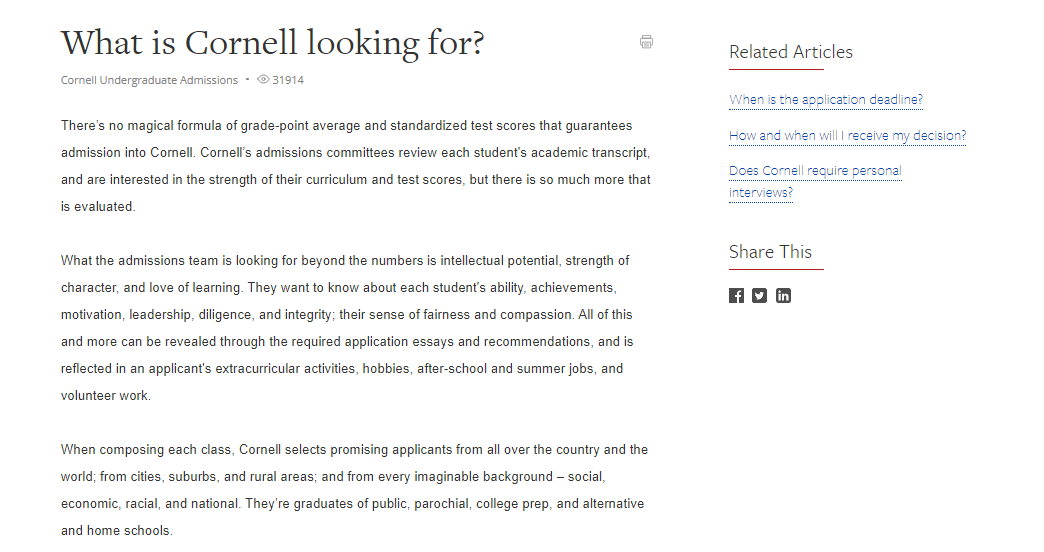 What is Cornell looking for?

Cornell Undergraduate Admissions • 31914

There's no magical formula of grade-point average and standardized test scores that guarantees admission into Cornell. Cornell's admissions committees review each student's academic transcript, and are interested in the strength of their curriculum and test scores, but there is so much more that is evaluated.

What the admissions team is looking for beyond the numbers is intellectual potential, strength of character, and love of learning. They want to know about each student's ability, achievements, motivation, leadership, diligence, and integrity; their sense of fairness and compassion. All of this and more can be revealed through the required application essays and recommendations, and is reflected in an applicant's extracurricular activities, hobbies, after-school and summer jobs, and volunteer work.

When composing each class, Cornell selects promising applicants from all over the country and the world; from cities, suburbs, and rural areas; and from every imaginable background – social, economic, racial, and national. They're graduates of public, parochial, college prep, and alternative and home schools.

Related Articles

When is the application deadline?

How and when will I receive my decision?

Does Cornell require personal interviews?

Share This